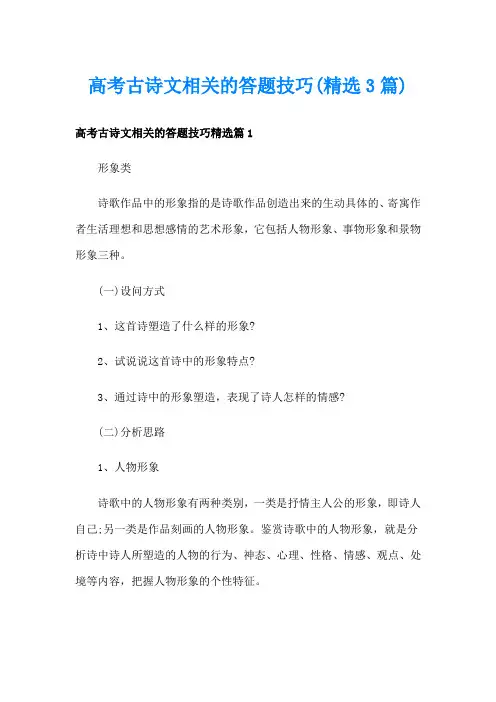 高考古诗文相关的答题技巧(精选3篇)

高考古诗文相关的答题技巧精选篇1

形象类

诗歌作品中的形象指的是诗歌作品创造出来的生动具体的、寄寓作者生活理想和思想感情的艺术形象，它包括人物形象、事物形象和景物形象三种。

(一)设问方式

1、这首诗塑造了什么样的形象?

2、试说说这首诗中的形象特点?

3、通过诗中的形象塑造，表现了诗人怎样的情感?

(二)分析思路

1、人物形象

诗歌中的人物形象有两种类别，一类是抒情主人公的形象，即诗人自己;另一类是作品刻画的人物形象。鉴赏诗歌中的人物形象，就是分析诗中诗人所塑造的人物的行为、神态、心理、性格、情感、观点、处境等内容，把握人物形象的个性特征。